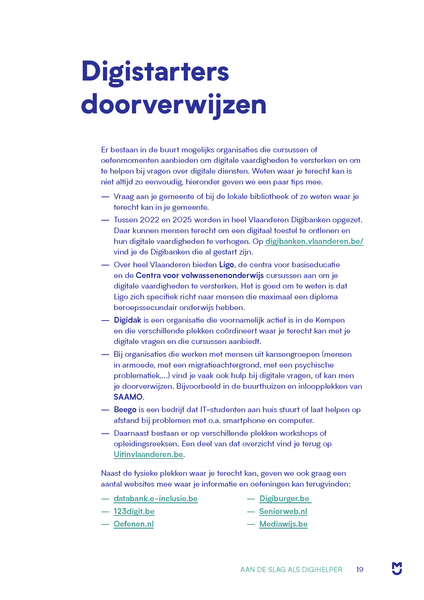 Digistarters doorverwijzen

Er bestaan in de buurt mogelijks organisaties die cursussen of oefenmomenten aanbieden om digitale vaardigheden te versterken en om te helpen bij vragen over digitale diensten. Weten waar je terecht kan is niet altijd zo eenvoudig, hieronder geven we een paar tips mee.

— Vraag aan je gemeente of bij de lokale bibliotheek of ze weten waar je terecht kan in je gemeente.

— Tussen 2022 en 2025 worden in heel Vlaanderen Digibanken opgezet. Daar kunnen mensen terecht om een digitaal toestel te ontlenen en hun digitale vaardigheden te verhogen. Op digibanken.vlaanderen.be/ vind je de Digibanken die al gestart zijn.

— Over heel Vlaanderen bieden Ligo, de centra voor basiseducatie en de Centra voor volwassenenonderwijs cursussen aan om je digitale vaardigheden te versterken. Het is goed om te weten is dat Ligo zich specifiek richt naar mensen die maximaal een diploma beroepssecundair onderwijs hebben.

— Digidak is een organisatie die voornamelijk actief is in de Kempen en die verschillende plekken coördineert waar je terecht kan met je digitale vragen en die cursussen aanbiedt.

— Bij organisaties die werken met mensen uit kansengroepen (mensen in armoede, met een migratieachtergrond, met een psychische problematiek,...) vind je vaak ook hulp bij digitale vragen, of kan men je doorverwijzen. Bijvoorbeeld in de buurthuizen en inloopplekken van SAAMO.

— Beego is een bedrijf dat IT-studenten aan huis stuurt of laat helpen op afstand bij problemen met o.a. smartphone en computer.

— Daarnaast bestaan er op verschillende plekken workshops of opleidingsreeksen. Een deel van dat overzicht vind je terug op Uitinvlaanderen.be.

Naast de fysieke plekken waar je terecht kan, geven we ook graag een aantal websites mee waar je informatie en oefeningen kan terugvinden:

— databank.e-inclusie.be
— 123digit.be
— Oefenen.nl

— Digiburger.be
— Seniorweb.nl
— Mediawijs.be

AAN DE SLAG ALS DIGIHELPER 19